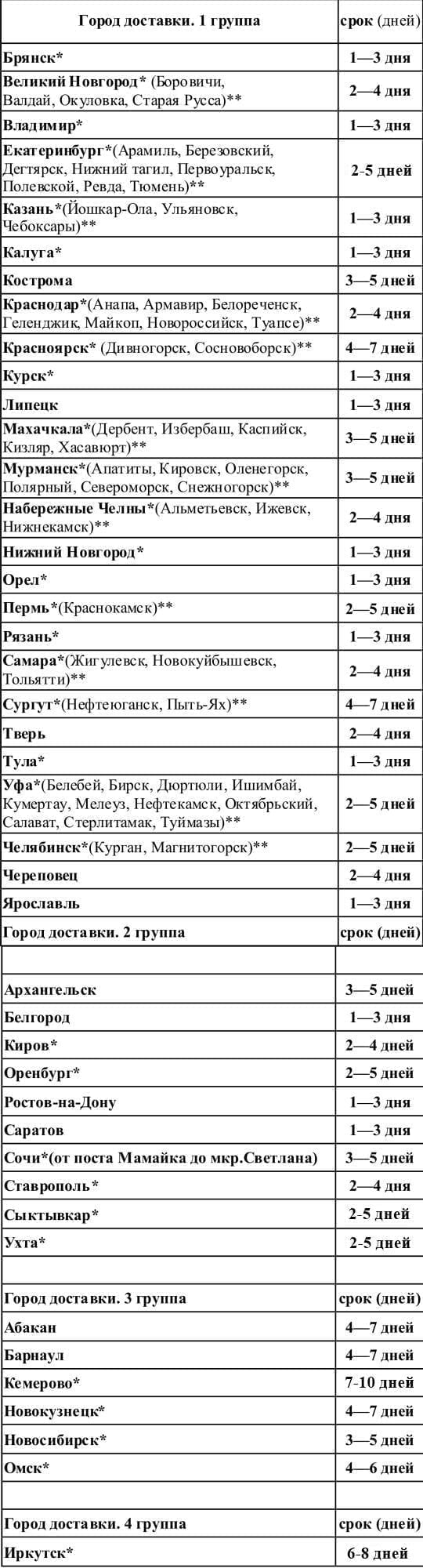 | Город доставки. 1 группа | срок (дней) |
|---|---|
| Брянск* | 1—3 дня |
| Великий Новгород* (Боровичи, Валдай, Окуловка, Старая Русса)** | 2—4 дня |
| Владимир* | 1—3 дня |
| Екатеринбург*(Арамиль, Березовский, Дегтярск, Нижний тагил, Первоуральск, Полевской, Ревда, Тюмень)** | 2-5 дней |
| Казань*(Йошкар-Ола, Ульяновск, Чебоксары)** | 1—3 дня |
| Калуга* | 1—3 дня |
| Кострома | 3—5 дней |
| Краснодар*(Анапа, Армавир, Белореченск, Геленджик, Майкоп, Новороссийск, Туапсе)** | 2—4 дня |
| Красноярск* (Дивногорск, Сосновоборск)** | 4—7 дней |
| Курск* | 1—3 дня |
| Липецк | 1—3 дня |
| Махачкала*(Дербент, Избербаш, Каспийск, Кизляр, Хасавюрт)** | 3—5 дней |
| Мурманск*(Апатиты, Кировск, Оленегорск, Полярный, Североморск, Снежногорск)** | 3—5 дней |
| Набережные Челны*(Альметьевск, Ижевск, Нижнекамск)** | 2—4 дня |
| Нижний Новгород* | 1—3 дня |
| Орел* | 1—3 дня |
| Пермь*(Краснокамск)** | 2—5 дней |
| Рязань* | 1—3 дня |
| Самара*(Жигулевск, Новокуйбышевск, Тольятти)** | 2—4 дня |
| Сургут*(Нефтеюганск, Пыть-Ях)** | 4—7 дней |
| Тверь | 2—4 дня |
| Тула* | 1—3 дня |
| Уфа*(Белебей, Бирск, Дюртюли, Ишимбай, Кумертау, Мелеуз, Нефтекамск, Октябрьский, Салават, Стерлитамак, Туймазы)** | 2—5 дней |
| Челябинск*(Курган, Магнитогорск)** | 2—5 дней |
| Череповец | 2—4 дня |
| Ярославль | 1—3 дня |
| Город доставки. 2 группа | срок (дней) |
| | |
| Архангельск | 3—5 дней |
| Белгород | 1—3 дня |
| Киров* | 2—4 дней |
| Оренбург* | 2—5 дней |
| Ростов-на-Дону | 1—3 дня |
| Саратов | 1—3 дня |
| Сочи*(от поста Мамайка до мкр.Светлана) | 3—5 дней |
| Ставрополь* | 2—4 дня |
| Сыктывкар* | 2-5 дней |
| Ухта* | 2-5 дней |
| | |
| Город доставки. 3 группа | срок (дней) |
| Абакан | 4—7 дней |
| Барнаул | 4—7 дней |
| Кемерово* | 7-10 дней |
| Новокузнецк* | 4—7 дней |
| Новосибирск* | 3—5 дней |
| Омск* | 4—6 дней |
| | |
| Город доставки. 4 группа | срок (дней) |
| Иркутск* | 6-8 дней |